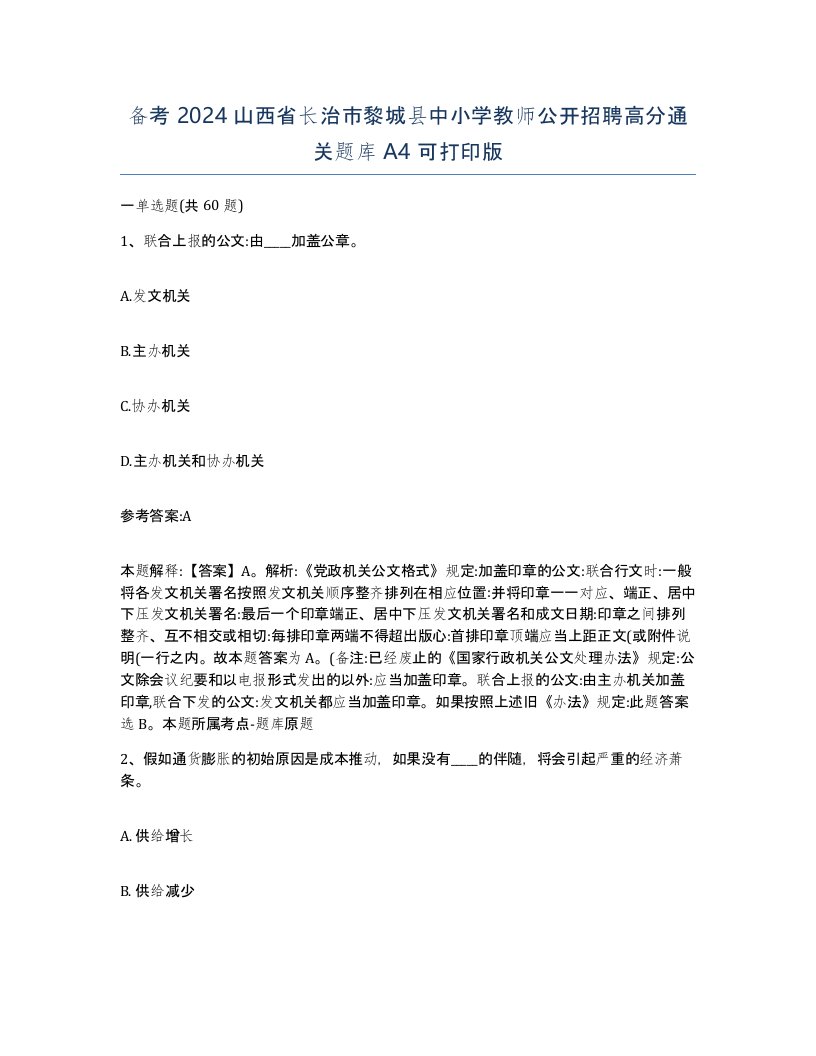 备考 2024 山西省长治市黎城县中小学教师公开招聘高分通关题库 A4 可打印版

一单选题(共 60 题)

1、联合上报的公文:由____加盖公章。

A.发文机关

B.主办机关

C.协办机关

D.主办机关和协办机关

参考答案:A

本题解释:【答案】A。解析:《党政机关公文格式》规定:加盖印章的公文:联合行文时:一般将各发文机关署名按照发文机关顺序整齐排列在相应位置:并将印章一一对应、端正、居中下压发文机关署名:最后一个印章端正、居中下压发文机关署名和成文日期:印章之间排列整齐、互不相交或相切:每排印章两端不得超出版心:首排印章顶端应当上距正文(或附件说明(一行之内。故本题答案为 A。(备注:已经废止的《国家行政机关公文处理办法》规定:公文除会议纪要和以电报形式发出的以外:应当加盖印章。联合上报的公文:由主办机关加盖印章,联合下发的公文:发文机关都应当加盖印章。如果按照上述旧《办法》规定:此题答案选 B。本题所属考点-题库原题

2、假如通货膨胀的初始原因是成本推动，如果没有____的伴随，将会引起严重的经济萧条。

A. 供给增长

B. 供给减少